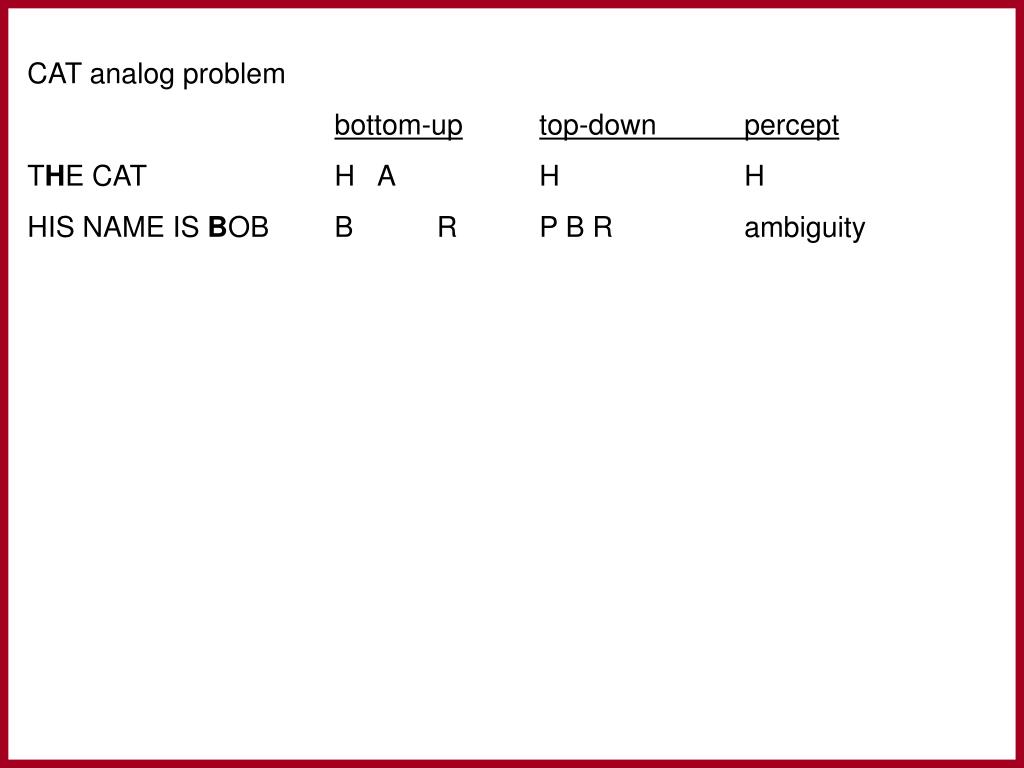 CAT analog problem

|  | bottom-up | top-down | percept |
|---|---|---|---|
| THE CAT | H A | H | H |
| HIS NAME IS BOB | B R | P B R | ambiguity |